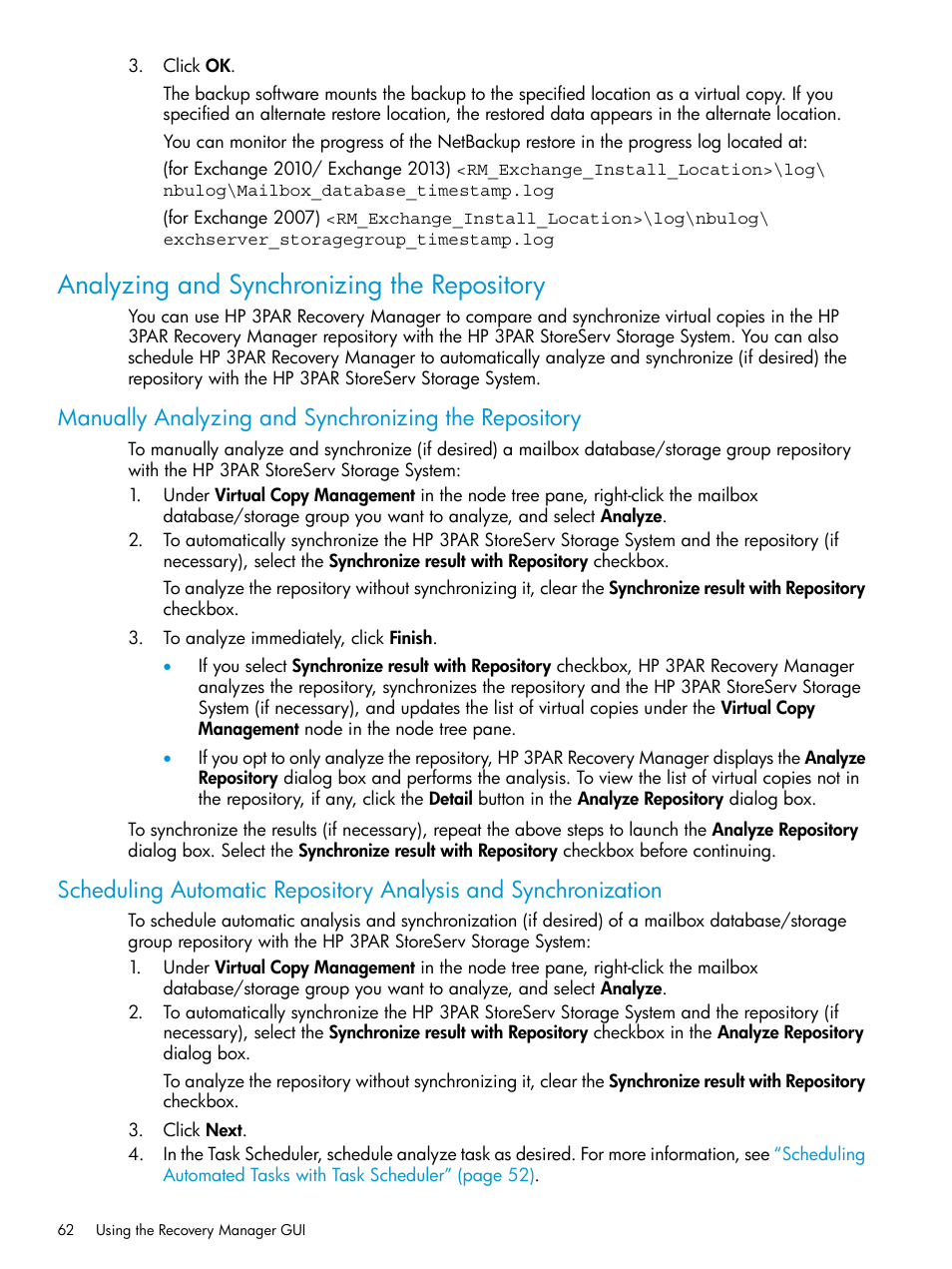 3. Click OK.

The backup software mounts the backup to the specified location as a virtual copy. If you specified an alternate restore location, the restored data appears in the alternate location.

You can monitor the progress of the NetBackup restore in the progress log located at:

(for Exchange 2010/ Exchange 2013) <RM_Exchange_Install_Location>\log\nbulog\Mailbox_database_timestamp.log

(for Exchange 2007) <RM_Exchange_Install_Location>\log\nbulog\exchserver_storagegroup_timestamp.log

Analyzing and Synchronizing the Repository

You can use HP 3PAR Recovery Manager to compare and synchronize virtual copies in the HP 3PAR Recovery Manager repository with the HP 3PAR StoreServ Storage System. You can also schedule HP 3PAR Recovery Manager to automatically analyze and synchronize (if desired) the repository with the HP 3PAR StoreServ Storage System.

Manually Analyzing and Synchronizing the Repository

To manually analyze and synchronize (if desired) a mailbox database/storage group repository with the HP 3PAR StoreServ Storage System:

1. Under Virtual Copy Management in the node tree pane, right-click the mailbox database/storage group you want to analyze, and select Analyze.

2. To automatically synchronize the HP 3PAR StoreServ Storage System and the repository (if necessary), select the Synchronize result with Repository checkbox.

To analyze the repository without synchronizing it, clear the Synchronize result with Repository checkbox.

3. To analyze immediately, click Finish.

• If you select Synchronize result with Repository checkbox, HP 3PAR Recovery Manager analyzes the repository, synchronizes the repository and the HP 3PAR StoreServ Storage System (if necessary), and updates the list of virtual copies under the Virtual Copy Management node in the node tree pane.

• If you opt to only analyze the repository, HP 3PAR Recovery Manager displays the Analyze Repository dialog box and performs the analysis. To view the list of virtual copies not in the repository, if any, click the Detail button in the Analyze Repository dialog box.

To synchronize the results (if necessary), repeat the above steps to launch the Analyze Repository dialog box. Select the Synchronize result with Repository checkbox before continuing.

Scheduling Automatic Repository Analysis and Synchronization

To schedule automatic analysis and synchronization (if desired) of a mailbox database/storage group repository with the HP 3PAR StoreServ Storage System:

1. Under Virtual Copy Management in the node tree pane, right-click the mailbox database/storage group you want to analyze, and select Analyze.

2. To automatically synchronize the HP 3PAR StoreServ Storage System and the repository (if necessary), select the Synchronize result with Repository checkbox in the Analyze Repository dialog box.

To analyze the repository without synchronizing it, clear the Synchronize result with Repository checkbox.

3. Click Next.

4. In the Task Scheduler, schedule analyze task as desired. For more information, see "Scheduling Automated Tasks with Task Scheduler" (page 52).

62 Using the Recovery Manager GUI